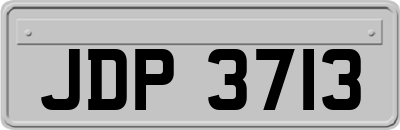 JDP 3713